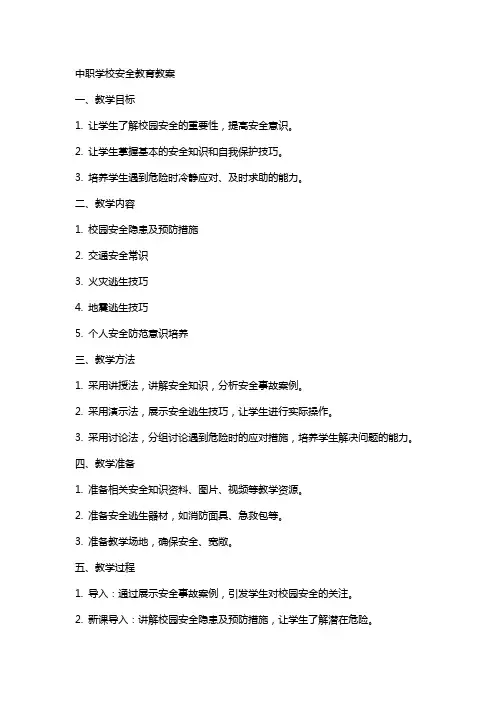 中职学校安全教育教案

一、教学目标

1. 让学生了解校园安全的重要性，提高安全意识。

2. 让学生掌握基本的安全知识和自我保护技巧。

3. 培养学生遇到危险时冷静应对、及时求助的能力。

二、教学内容

1. 校园安全隐患及预防措施

2. 交通安全常识

3. 火灾逃生技巧

4. 地震逃生技巧

5. 个人安全防范意识培养

三、教学方法

1. 采用讲授法，讲解安全知识，分析安全事故案例。

2. 采用演示法，展示安全逃生技巧，让学生进行实际操作。

3. 采用讨论法，分组讨论遇到危险时的应对措施，培养学生解决问题的能力。

四、教学准备

1. 准备相关安全知识资料、图片、视频等教学资源。

2. 准备安全逃生器材，如消防面具、急救包等。

3. 准备教学场地，确保安全、宽敞。

五、教学过程

1. 导入：通过展示安全事故案例，引发学生对校园安全的关注。

2. 新课导入：讲解校园安全隐患及预防措施，让学生了解潜在危险。